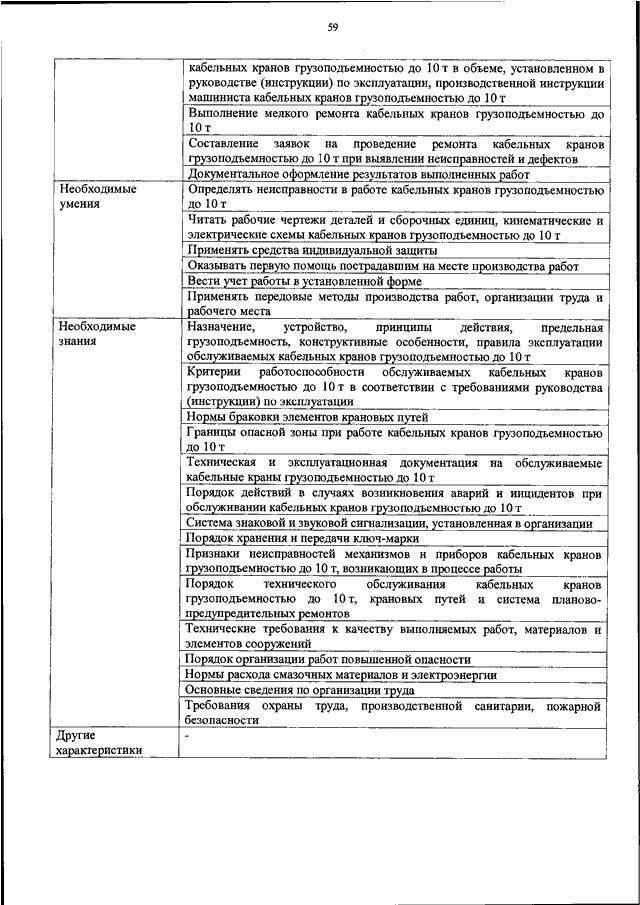 59

| | |
|---|---|
| | кабельных кранов грузоподъемностью до 10 т в объеме, установленном в руководстве (инструкции) по эксплуатации, производственной инструкции машиниста кабельных кранов грузоподъемностью до 10 т |
| | Выполнение мелкого ремонта кабельных кранов грузоподъемностью до 10 т |
| | Составление заявок на проведение ремонта кабельных кранов грузоподъемностью до 10 т при выявлении неисправностей и дефектов |
| | Документальное оформление результатов выполненных работ |
| Необходимые умения | Определять неисправности в работе кабельных кранов грузоподъемностью до 10 т |
| | Читать рабочие чертежи деталей и сборочных единиц, кинематические и электрические схемы кабельных кранов грузоподъемностью до 10 т |
| | Применять средства индивидуальной защиты |
| | Оказывать первую помощь пострадавшим на месте производства работ |
| | Вести учет работы в установленной форме |
| | Применять передовые методы производства работ, организации труда и рабочего места |
| Необходимые знания | Назначение, устройство, принципы действия, предельная грузоподъемность, конструктивные особенности, правила эксплуатации обслуживаемых кабельных кранов грузоподъемностью до 10 т |
| | Критерии работоспособности обслуживаемых кабельных кранов грузоподъемностью до 10 т в соответствии с требованиями руководства (инструкции) по эксплуатации |
| | Нормы браковки элементов крановых путей |
| | Границы опасной зоны при работе кабельных кранов грузоподъемностью до 10 т |
| | Техническая и эксплуатационная документация на обслуживаемые кабельные краны грузоподъемностью до 10 т |
| | Порядок действий в случаях возникновения аварий и инцидентов при обслуживании кабельных кранов грузоподъемностью до 10 т |
| | Система знаковой и звуковой сигнализации, установленная в организации |
| | Порядок хранения и передачи ключ-марки |
| | Признаки неисправностей механизмов и приборов кабельных кранов грузоподъемностью до 10 т, возникающих в процессе работы |
| | Порядок технического обслуживания кабельных кранов грузоподъемностью до 10 т, крановых путей и система планово-предупредительных ремонтов |
| | Технические требования к качеству выполняемых работ, материалов и элементов сооружений |
| | Порядок организации работ повышенной опасности |
| | Нормы расхода смазочных материалов и электроэнергии |
| | Основные сведения по организации труда |
| | Требования охраны труда, производственной санитарии, пожарной безопасности |
| Другие характеристики | - |